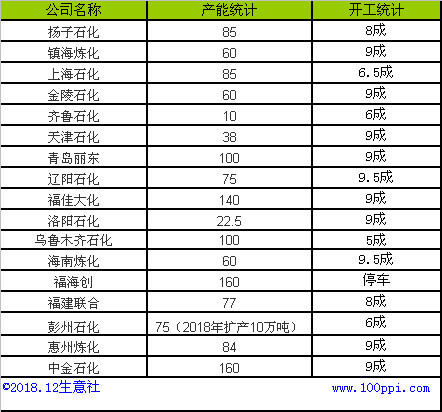 | 公司名称 | 产能统计 | 开工统计 |
|---|---|---|
| 扬子石化 | 85 | 8成 |
| 镇海炼化 | 60 | 9成 |
| 上海石化 | 85 | 6.5成 |
| 金陵石化 | 60 | 9成 |
| 齐鲁石化 | 10 | 6成 |
| 天津石化 | 38 | 9成 |
| 青岛丽东 | 100 | 9成 |
| 辽阳石化 | 75 | 9.5成 |
| 福佳大化 | 140 | 9成 |
| 洛阳石化 | 22.5 | 9成 |
| 乌鲁木齐石化 | 100 | 5成 |
| 海南炼化 | 60 | 9.5成 |
| 福海创 | 160 | 停车 |
| 福建联合 | 77 | 8成 |
| 彭州石化 | 75（2018年扩产10万吨） | 6成 |
| 惠州炼化 | 84 | 9成 |
| 中金石化 | 160 | 9成 |

©2018.12生意社 www.100ppi.com